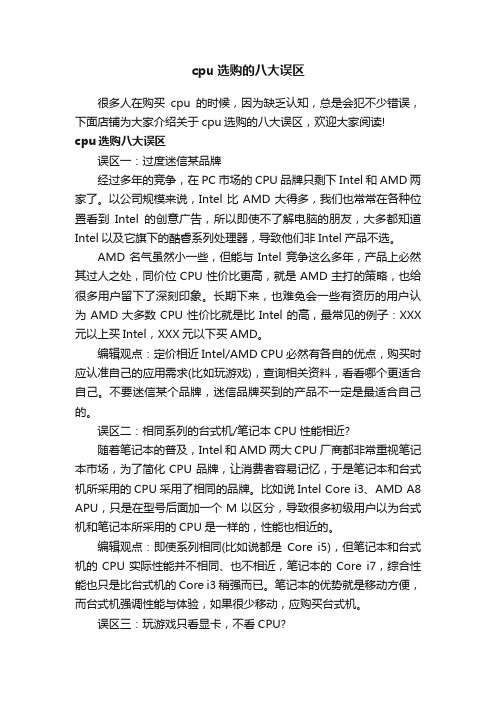 cpu 选购的八大误区

很多人在购买 cpu 的时候，因为缺乏认知，总是会犯不少错误，下面店铺为大家介绍关于 cpu 选购的八大误区，欢迎大家阅读!

cpu 选购八大误区

误区一：过度迷信某品牌

经过多年的竞争，在 PC 市场的 CPU 品牌只剩下 Intel 和 AMD 两家了。以公司规模来说，Intel 比 AMD 大得多，我们也常常在各种位置看到 Intel 的创意广告，所以即使不了解电脑的朋友，大多都知道 Intel 以及它旗下的酷睿系列处理器，导致他们非 Intel 产品不选。

AMD 名气虽然小一些，但能与 Intel 竞争这么多年，产品上必然其过人之处，同价位 CPU 性价比更高，就是 AMD 主打的策略，也给很多用户留下了深刻印象。长期下来，也难免会一些有资历的用户认为 AMD 大多数 CPU 性价比就是比 Intel 的高，最常见的例子：XXX 元以上买 Intel，XXX 元以下买 AMD。

编辑观点：定价相近 Intel/AMD CPU 必然有各自的优点，购买时应认准自己的应用需求(比如玩游戏)，查询相关资料，看看哪个更适合自己。不要迷信某个品牌，迷信品牌买到的产品不一定是最适合自己的。

误区二：相同系列的台式机/笔记本 CPU 性能相近?

随着笔记本的普及，Intel 和 AMD 两大 CPU 厂商都非常重视笔记本市场，为了简化 CPU 品牌，让消费者容易记忆，于是笔记本和台式机所采用的 CPU 采用了相同的品牌。比如说 Intel Core i3、AMD A8 APU，只是在型号后面加一个 M 以区分，导致很多初级用户以为台式机和笔记本所采用的 CPU 是一样的，性能也相近的。

编辑观点：即使系列相同(比如说都是 Core i5)，但笔记本和台式机的 CPU 实际性能并不相同、也不相近，笔记本的 Core i7，综合性能也只是比台式机的 Core i3 稍强而已。笔记本的优势就是移动方便，而台式机强调性能与体验，如果很少移动，应购买台式机。

误区三：玩游戏只看显卡，不看 CPU?